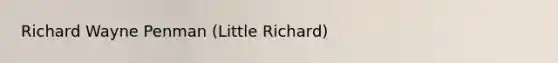 Richard Wayne Penman (Little Richard)